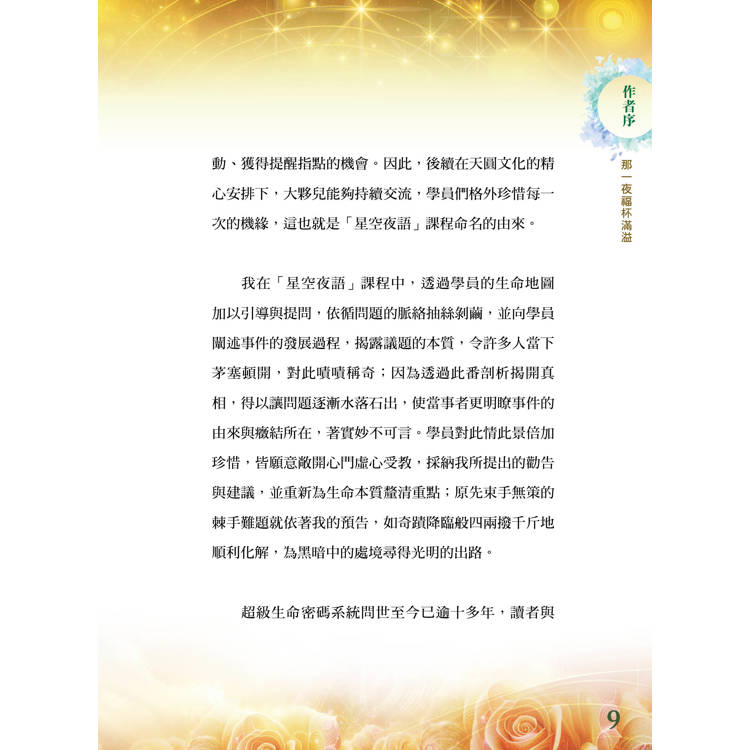 作者序

那一夜福杯滿溢

動、獲得提醒指點的機會。因此，後續在天圓文化的精心安排下，大夥兒能夠持續交流，學員們格外珍惜每一次的機緣，這也就是「星空夜語」課程命名的由來。

我在「星空夜語」課程中，透過學員的生命地圖加以引導與提問，依循問題的脈絡抽絲剝繭，並向學員闡述事件的發展過程，揭露議題的本質，令許多人當下茅塞頓開，對此嘖嘖稱奇；因為透過此番剖析揭開真相，得以讓問題逐漸水落石出，使當事者更明瞭事件的由來與癥結所在，著實妙不可言。學員對此情此景倍加珍惜，皆願意敞開心門虛心受教，採納我所提出的勸告與建議，並重新為生命本質釐清重點；原先束手無策的棘手難題就依著我的預告，如奇蹟降臨般四兩撥千斤地順利化解，為黑暗中的處境尋得光明的出路。

超級生命密碼系統問世至今已逾十多年，讀者與

9